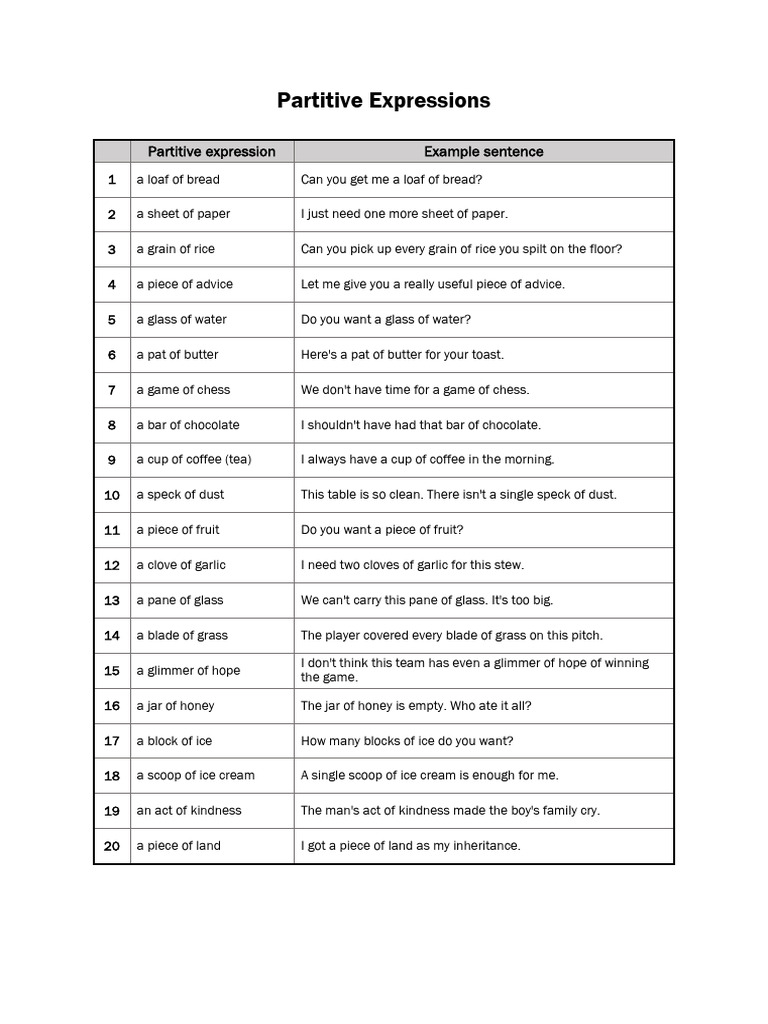 Partitive Expressions

| | Partitive expression | Example sentence |
|---|---|---|
| 1 | a loaf of bread | Can you get me a loaf of bread? |
| 2 | a sheet of paper | I just need one more sheet of paper. |
| 3 | a grain of rice | Can you pick up every grain of rice you spilt on the floor? |
| 4 | a piece of advice | Let me give you a really useful piece of advice. |
| 5 | a glass of water | Do you want a glass of water? |
| 6 | a pat of butter | Here's a pat of butter for your toast. |
| 7 | a game of chess | We don't have time for a game of chess. |
| 8 | a bar of chocolate | I shouldn't have had that bar of chocolate. |
| 9 | a cup of coffee (tea) | I always have a cup of coffee in the morning. |
| 10 | a speck of dust | This table is so clean. There isn't a single speck of dust. |
| 11 | a piece of fruit | Do you want a piece of fruit? |
| 12 | a clove of garlic | I need two cloves of garlic for this stew. |
| 13 | a pane of glass | We can't carry this pane of glass. It's too big. |
| 14 | a blade of grass | The player covered every blade of grass on this pitch. |
| 15 | a glimmer of hope | I don't think this team has even a glimmer of hope of winning the game. |
| 16 | a jar of honey | The jar of honey is empty. Who ate it all? |
| 17 | a block of ice | How many blocks of ice do you want? |
| 18 | a scoop of ice cream | A single scoop of ice cream is enough for me. |
| 19 | an act of kindness | The man's act of kindness made the boy's family cry. |
| 20 | a piece of land | I got a piece of land as my inheritance. |